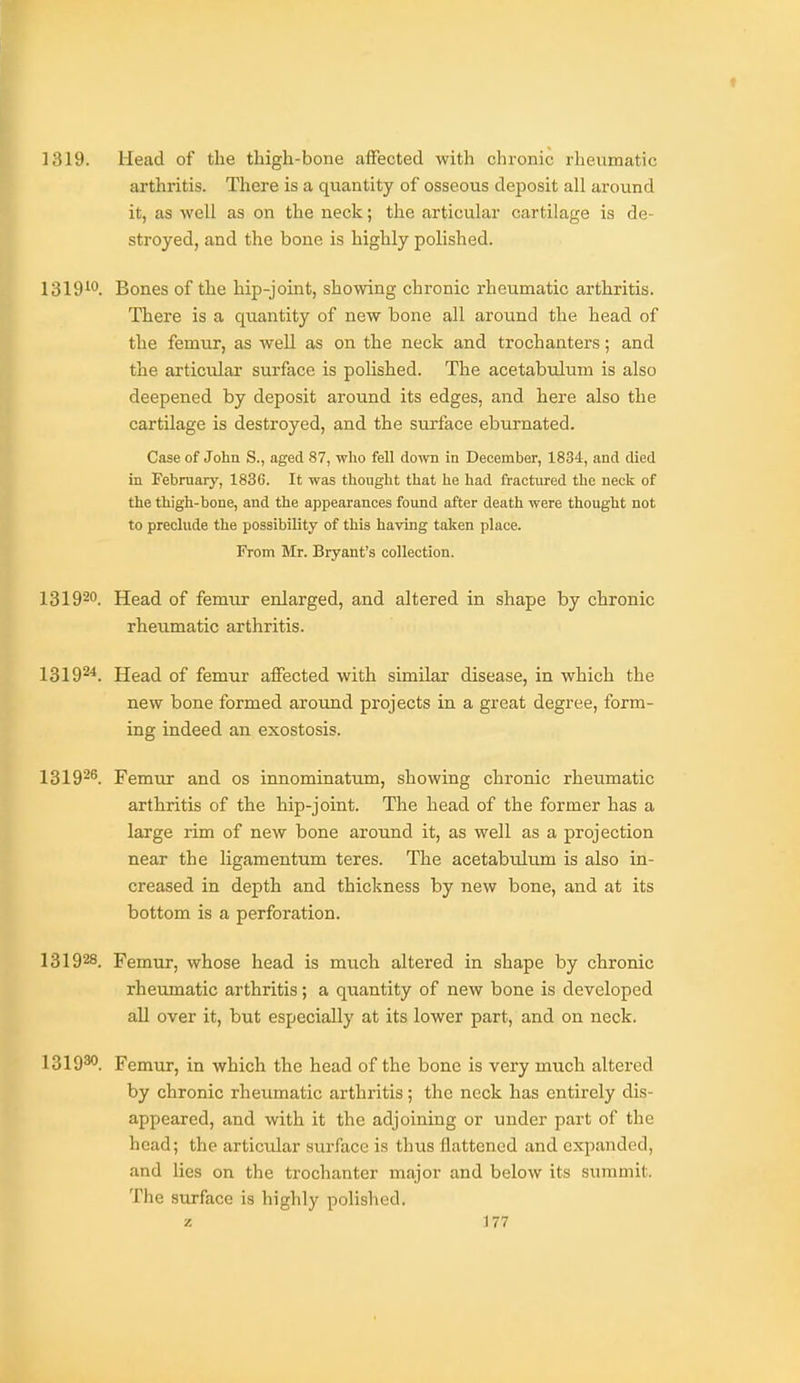 1319. Head of the thigh-bone affected with chronic rheumatic arthritis. There is a quantity of osseous deposit all around it, as well as on the neck; the articular cartilage is destroyed, and the bone is highly polished.

$1319^{10}$. Bones of the hip-joint, showing chronic rheumatic arthritis. There is a quantity of new bone all around the head of the femur, as well as on the neck and trochanters; and the articular surface is polished. The acetabulum is also deepened by deposit around its edges, and here also the cartilage is destroyed, and the surface eburnated.

Case of John S., aged 87, who fell down in December, 1834, and died in February, 1836. It was thought that he had fractured the neck of the thigh-bone, and the appearances found after death were thought not to preclude the possibility of this having taken place.

From Mr. Bryant's collection.

$1319^{20}$. Head of femur enlarged, and altered in shape by chronic rheumatic arthritis.

$1319^{24}$. Head of femur affected with similar disease, in which the new bone formed around projects in a great degree, forming indeed an exostosis.

$1319^{26}$. Femur and os innominatum, showing chronic rheumatic arthritis of the hip-joint. The head of the former has a large rim of new bone around it, as well as a projection near the ligamentum teres. The acetabulum is also increased in depth and thickness by new bone, and at its bottom is a perforation.

$1319^{28}$. Femur, whose head is much altered in shape by chronic rheumatic arthritis; a quantity of new bone is developed all over it, but especially at its lower part, and on neck.

$1319^{30}$. Femur, in which the head of the bone is very much altered by chronic rheumatic arthritis; the neck has entirely disappeared, and with it the adjoining or under part of the head; the articular surface is thus flattened and expanded, and lies on the trochanter major and below its summit. The surface is highly polished.

z 177